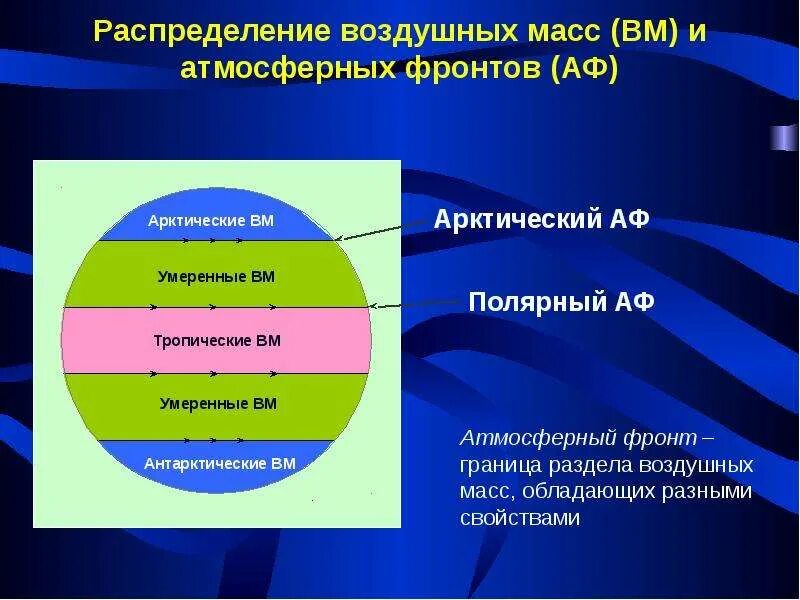 Распределение воздушных масс (ВМ) и атмосферных фронтов (АФ)

Арктические ВМ

Умеренные ВМ

Тропические ВМ

Умеренные ВМ

Антарктические ВМ

Арктический АФ

Полярный АФ

Атмосферный фронт – граница раздела воздушных масс, обладающих разными свойствами